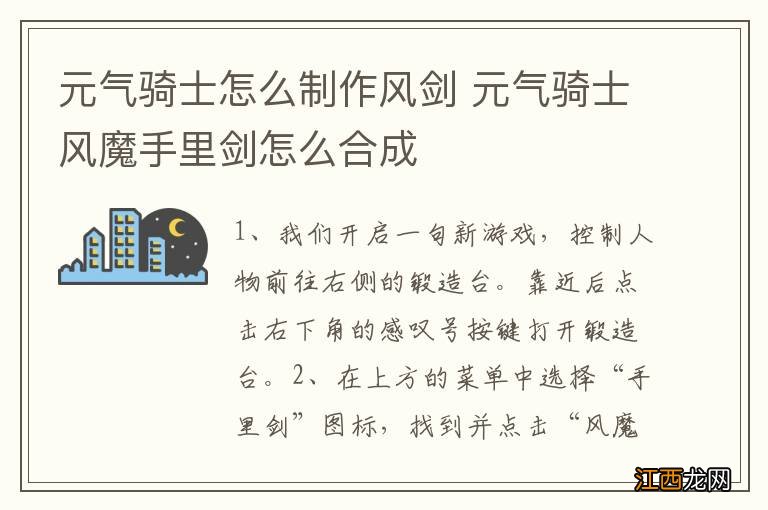 元气骑士怎么制作风剑 元气骑士风魔手里剑怎么合成

1、我们开启一句新游戏，控制人物前往右侧的锻造台。靠近后点击右下角的感叹号按键打开锻造台。2、在上方的菜单中选择“手里剑”图标，找到并点击“风魔

江西龙网